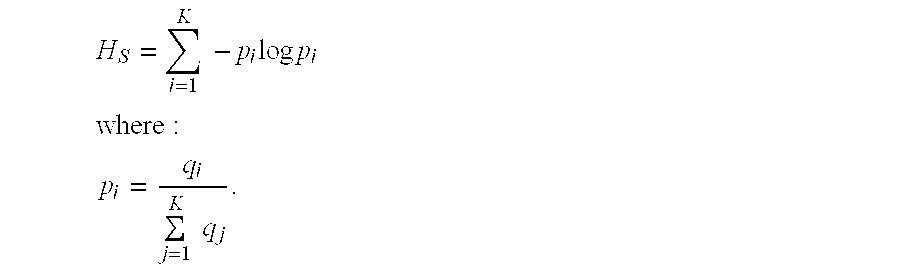 $H_S = \sum_{i=1}^{K} -p_i \log p_i$

where :

$p_i = \frac{q_i}{\sum_{j=1}^{K} q_j}.$